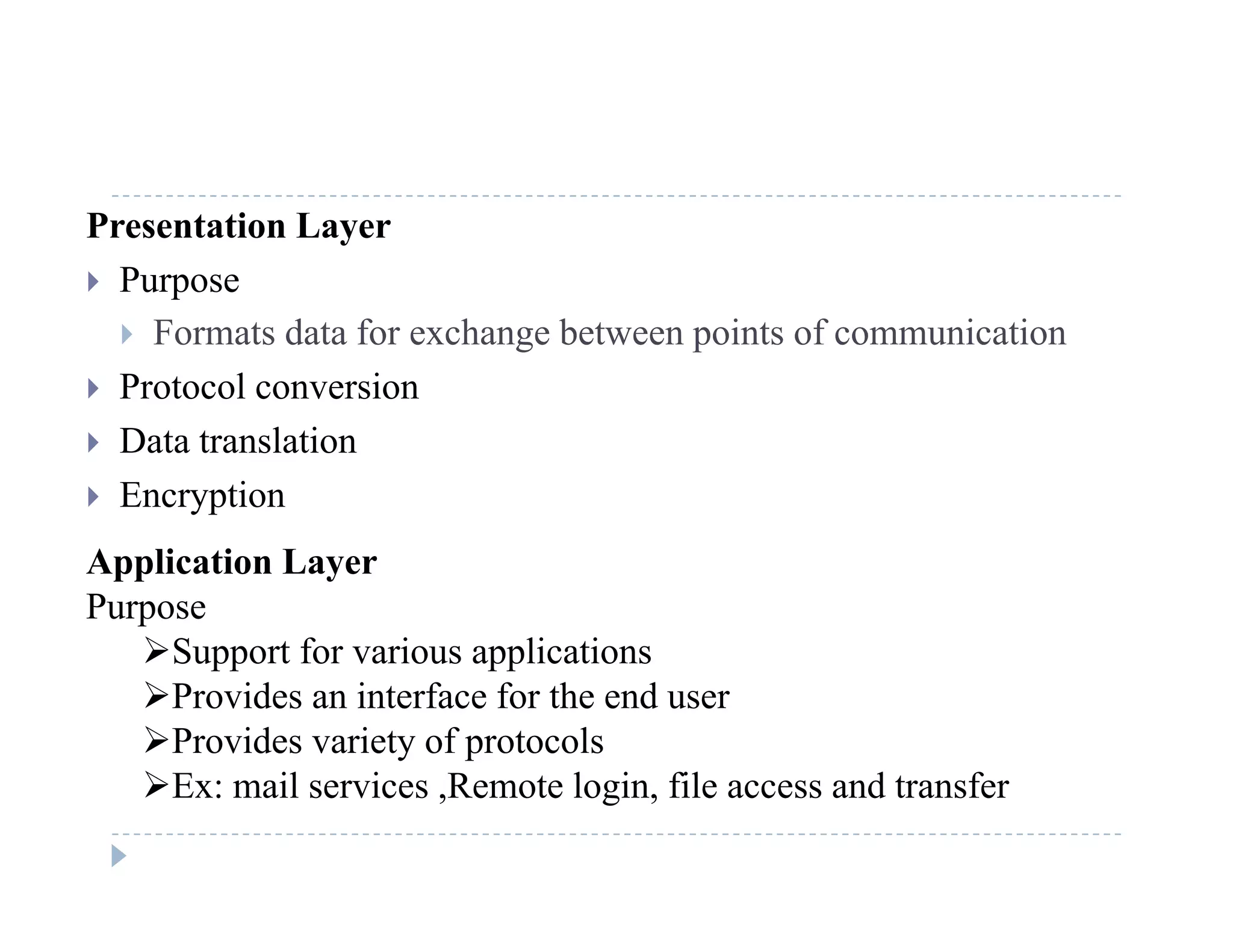 Presentation Layer

Purpose

Formats data for exchange between points of communication

Protocol conversion

Data translation

Encryption

Application Layer
Purpose

➢Support for various applications
➢Provides an interface for the end user
➢Provides variety of protocols
➢Ex: mail services ,Remote login, file access and transfer